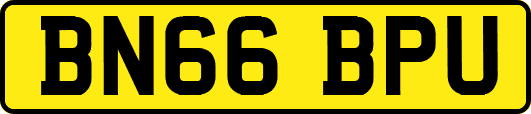 BN66 BPU